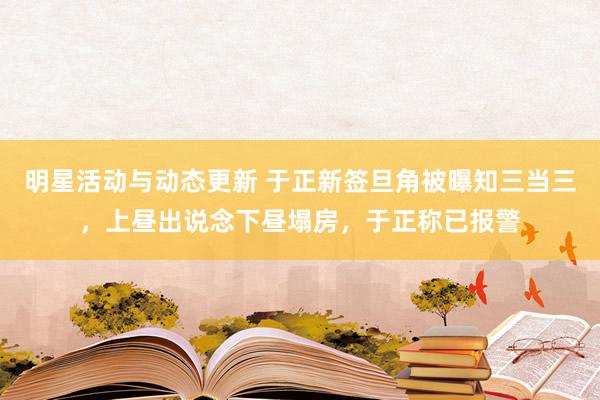 明星活动与动态更新 于正新签旦角被曝知三当三，上昼出说念下昼塌房，于正称已报警